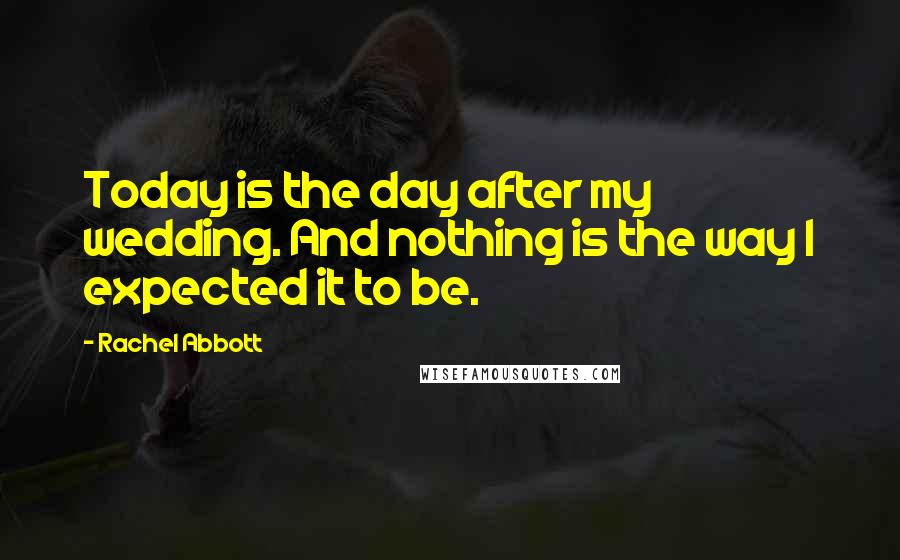 Today is the day after my wedding. And nothing is the way I expected it to be.

- Rachel Abbott

WISEFAMOUSQUOTES.COM